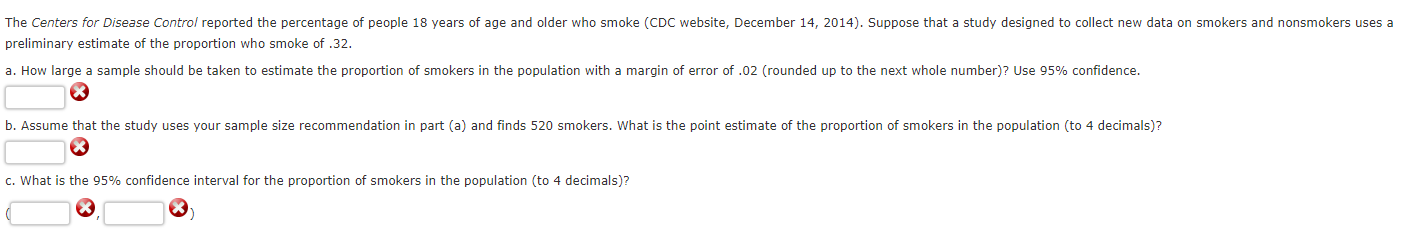 The Centers for Disease Control reported the percentage of people 18 years of age and older who smoke (CDC website, December 14, 2014). Suppose that a study designed to collect new data on smokers and nonsmokers uses a preliminary estimate of the proportion who smoke of .32.

a. How large a sample should be taken to estimate the proportion of smokers in the population with a margin of error of .02 (rounded up to the next whole number)? Use 95% confidence.

b. Assume that the study uses your sample size recommendation in part (a) and finds 520 smokers. What is the point estimate of the proportion of smokers in the population (to 4 decimals)?

c. What is the 95% confidence interval for the proportion of smokers in the population (to 4 decimals)?

( , )